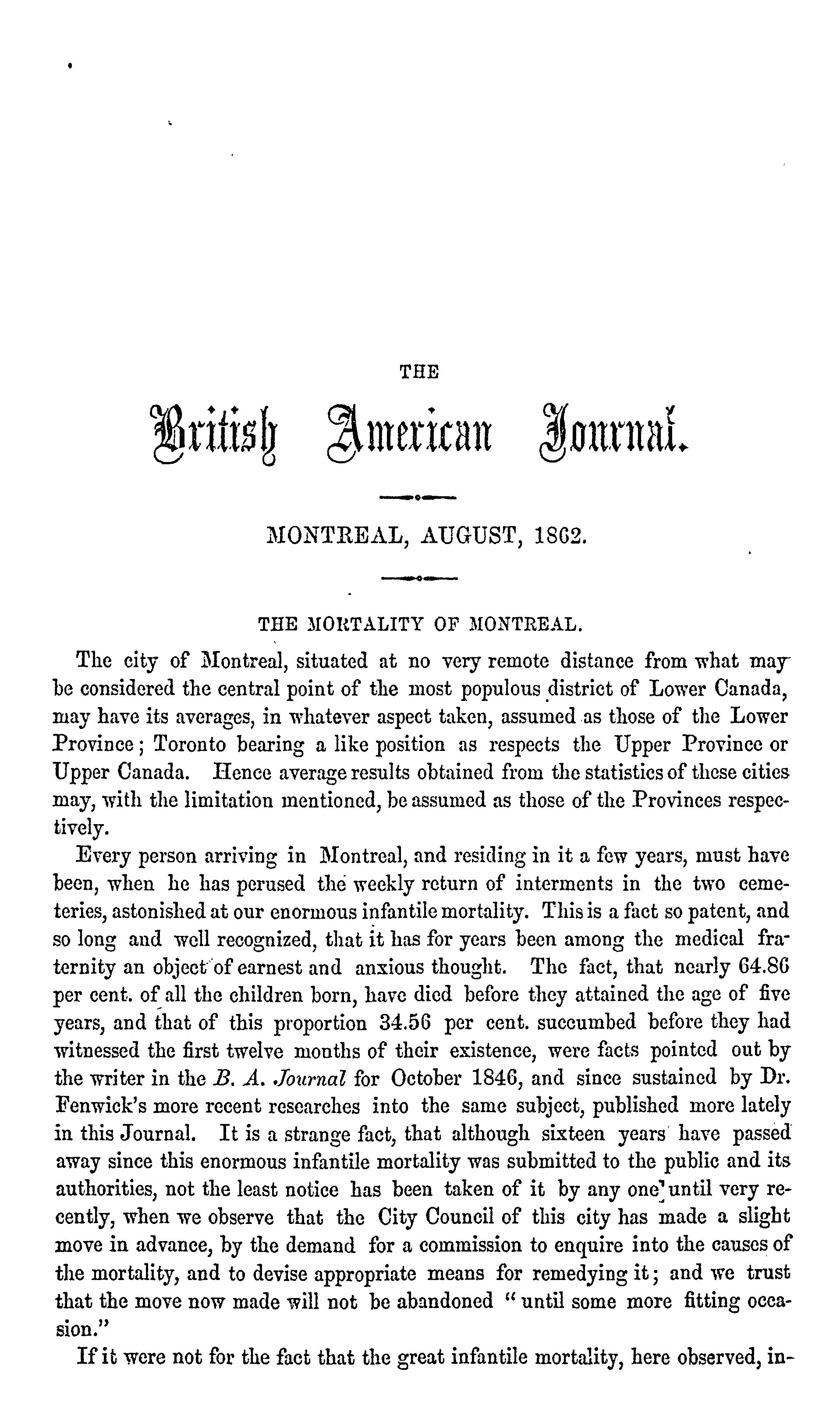 THE

British American Journal.

MONTREAL, AUGUST, 1862.

THE MORTALITY OF MONTREAL.

The city of Montreal, situated at no very remote distance from what may be considered the central point of the most populous district of Lower Canada, may have its averages, in whatever aspect taken, assumed as those of the Lower Province; Toronto bearing a like position as respects the Upper Province or Upper Canada. Hence average results obtained from the statistics of these cities may, with the limitation mentioned, be assumed as those of the Provinces respectively.

Every person arriving in Montreal, and residing in it a few years, must have been, when he has perused the weekly return of interments in the two cemeteries, astonished at our enormous infantile mortality. This is a fact so patent, and so long and well recognized, that it has for years been among the medical fraternity an object of earnest and anxious thought. The fact, that nearly 64.86 per cent. of all the children born, have died before they attained the age of five years, and that of this proportion 34.56 per cent. succumbed before they had witnessed the first twelve months of their existence, were facts pointed out by the writer in the B. A. Journal for October 1846, and since sustained by Dr. Fenwick's more recent researches into the same subject, published more lately in this Journal. It is a strange fact, that although sixteen years have passed away since this enormous infantile mortality was submitted to the public and its authorities, not the least notice has been taken of it by any one until very recently, when we observe that the City Council of this city has made a slight move in advance, by the demand for a commission to enquire into the causes of the mortality, and to devise appropriate means for remedying it; and we trust that the move now made will not be abandoned "until some more fitting occasion."

If it were not for the fact that the great infantile mortality, here observed, in-